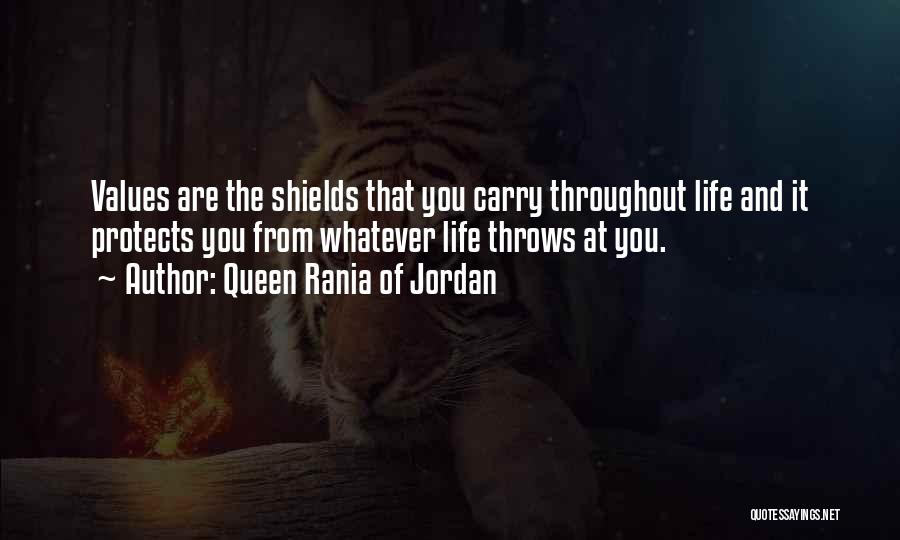 Values are the shields that you carry throughout life and it protects you from whatever life throws at you.

~ Author: Queen Rania of Jordan

QUOTESSAYINGS.NET